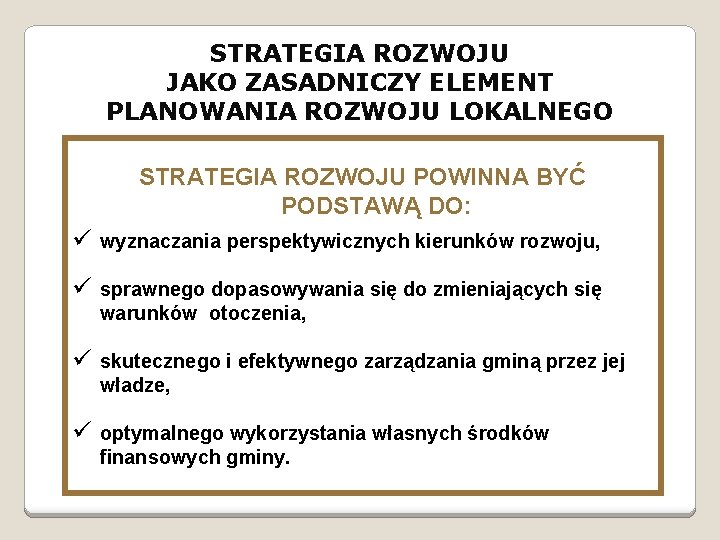 STRATEGIA ROZWOJU
JAKO ZASADNICZY ELEMENT
PLANOWANIA ROZWOJU LOKALNEGO

STRATEGIA ROZWOJU POWINNA BYĆ PODSTAWĄ DO:

✓ wyznaczania perspektywicznych kierunków rozwoju,

✓ sprawnego dopasowywania się do zmieniających się warunków otoczenia,

✓ skutecznego i efektywnego zarządzania gminą przez jej władze,

✓ optymalnego wykorzystania własnych środków finansowych gminy.